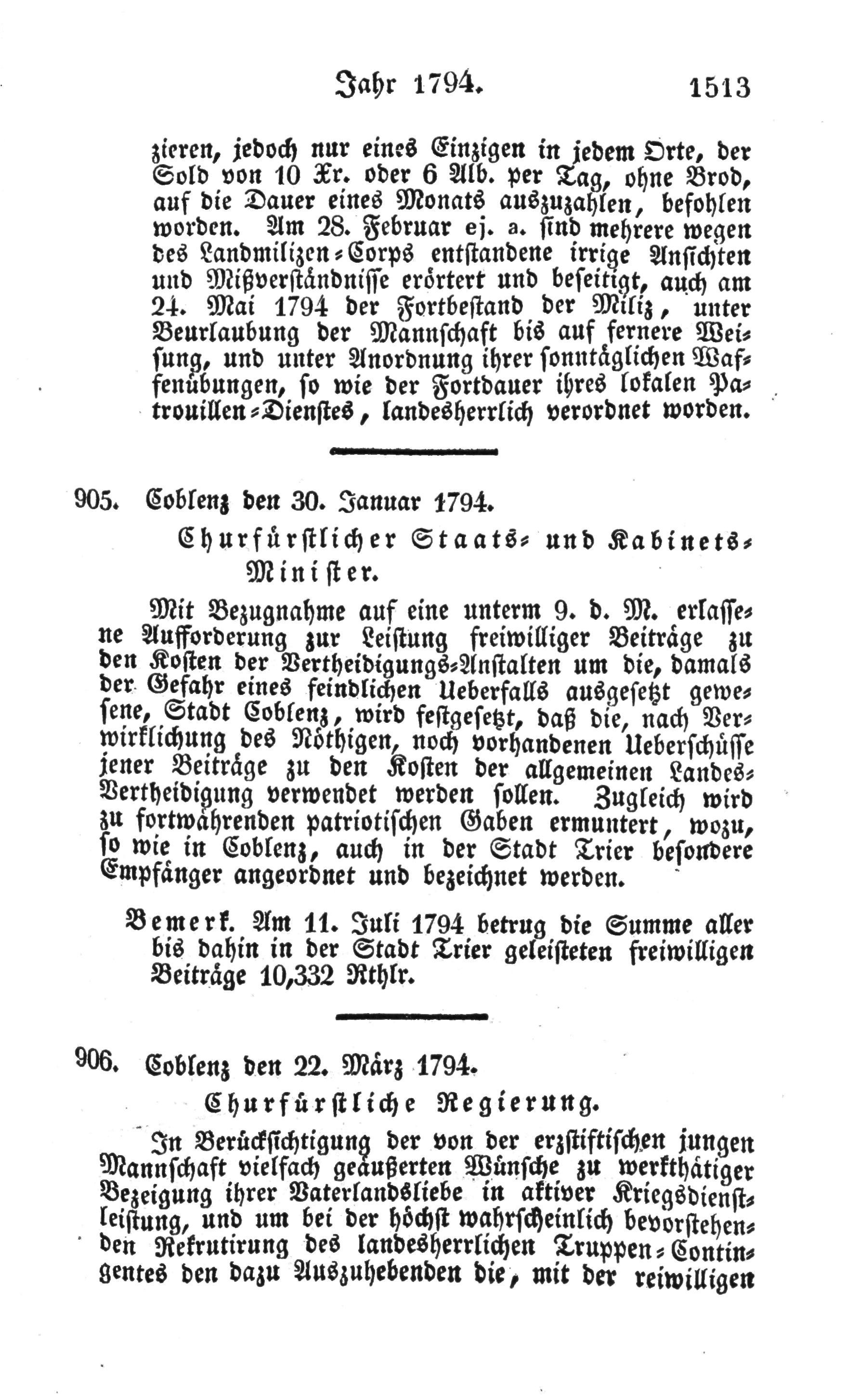 Jahr 1794. 1513

zieren, jedoch nur eines Einzigen in jedem Orte, der Sold von 10 Xr. oder 6 Alb. per Tag, ohne Brod, auf die Dauer eines Monats auszuzahlen, befohlen worden. Am 28. Februar ej. a. sind mehrere wegen des Landmilizen-Corps entstandene irrige Ansichten und Mißverständnisse erörtert und beseitigt, auch am 24. Mai 1794 der Fortbestand der Miliz, unter Beurlaubung der Mannschaft bis auf fernere Weisung, und unter Anordnung ihrer sonntäglichen Waffenübungen, so wie der Fortdauer ihres lokalen Patrouillen-Dienstes, landesherrlich verordnet worden.

905. Coblenz den 30. Januar 1794.

Churfürstlicher Staats- und Kabinets-Minister.

Mit Bezugnahme auf eine unterm 9. d. M. erlassene Aufforderung zur Leistung freiwilliger Beiträge zu den Kosten der Vertheidigungs-Anstalten um die, damals der Gefahr eines feindlichen Ueberfalls ausgesetzt gewesene, Stadt Coblenz, wird festgesetzt, daß die, nach Verwirklichung des Nöthigen, noch vorhandenen Ueberschüsse jener Beiträge zu den Kosten der allgemeinen Landes-Vertheidigung verwendet werden sollen. Zugleich wird zu fortwährenden patriotischen Gaben ermuntert, wozu, so wie in Coblenz, auch in der Stadt Trier besondere Empfänger angeordnet und bezeichnet werden.

Bemerk. Am 11. Juli 1794 betrug die Summe aller bis dahin in der Stadt Trier geleisteten freiwilligen Beiträge 10,332 Rthlr.

906. Coblenz den 22. März 1794.

Churfürstliche Regierung.

In Berücksichtigung der von der erzstiftischen jungen Mannschaft vielfach geäußerten Wünsche zu werkthätiger Bezeigung ihrer Vaterlandsliebe in aktiver Kriegsdienstleistung, und um bei der höchst wahrscheinlich bevorstehenden Rekrutirung des landesherrlichen Truppen-Contingentes den dazu Auszuhebenden die, mit der reiwilligen